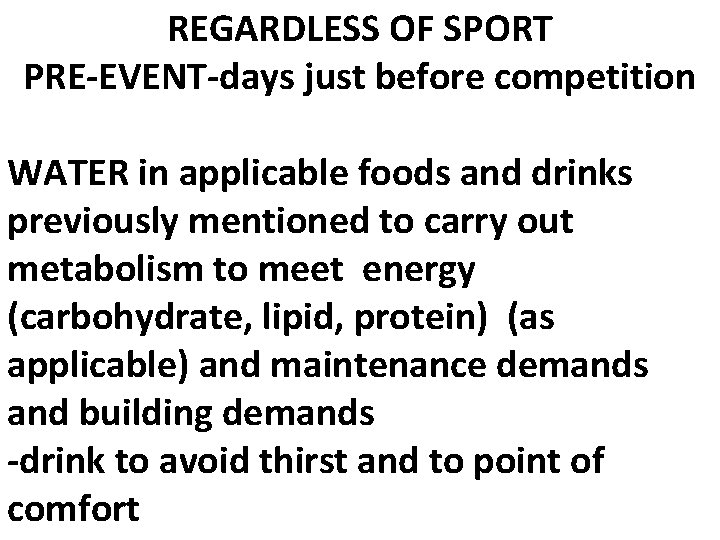 REGARDLESS OF SPORT
PRE-EVENT-days just before competition

WATER in applicable foods and drinks previously mentioned to carry out metabolism to meet energy (carbohydrate, lipid, protein) (as applicable) and maintenance demands and building demands
-drink to avoid thirst and to point of comfort